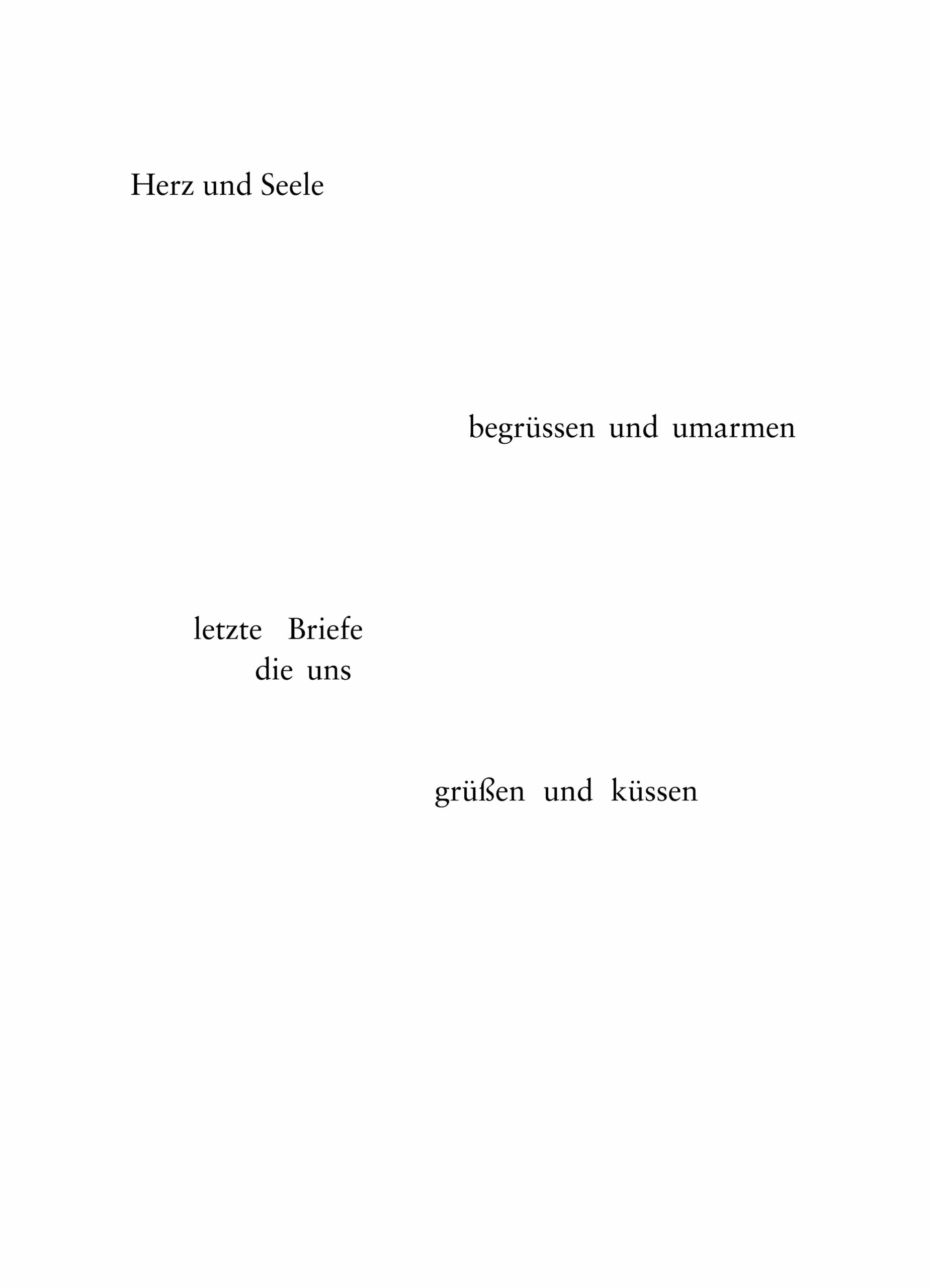 Herz und Seele

begrüssen und umarmen

letzte Briefe
die uns

grüßen und küssen